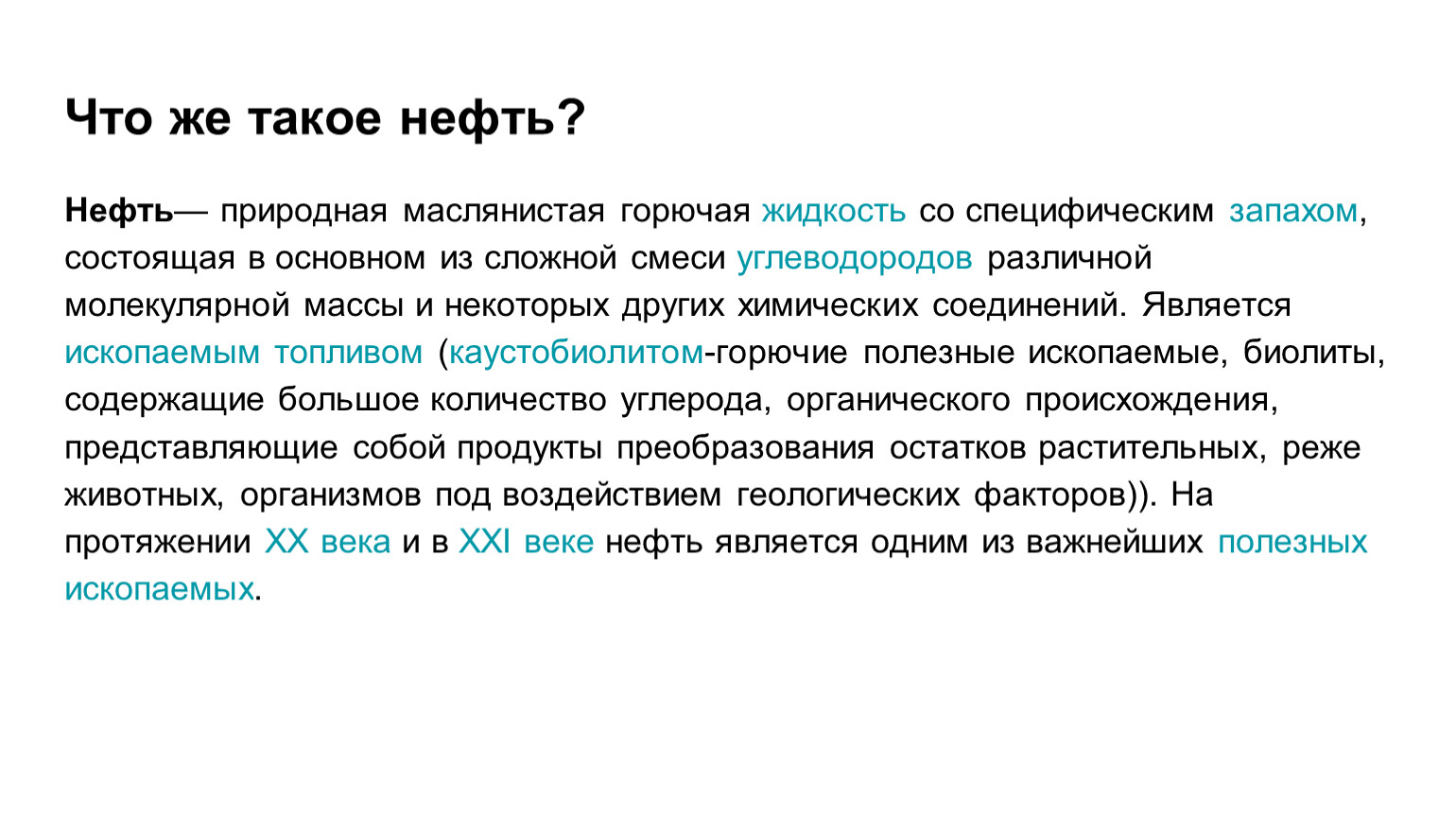 Что же такое нефть?

Нефть— природная маслянистая горючая жидкость со специфическим запахом, состоящая в основном из сложной смеси углеводородов различной молекулярной массы и некоторых других химических соединений. Является ископаемым топливом (каустобиолитом-горючие полезные ископаемые, биолиты, содержащие большое количество углерода, органического происхождения, представляющие собой продукты преобразования остатков растительных, реже животных, организмов под воздействием геологических факторов)). На протяжении XX века и в XXI веке нефть является одним из важнейших полезных ископаемых.